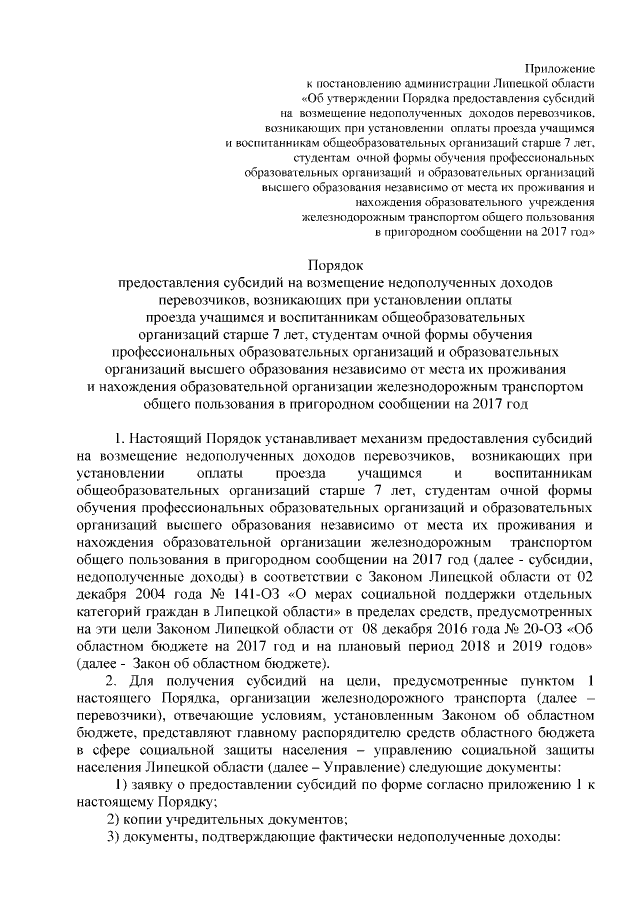 Приложение
к постановлению администрации Липецкой области
«Об утверждении Порядка предоставления субсидий
на возмещение недополученных доходов перевозчиков,
возникающих при установлении оплаты проезда учащимся
и воспитанникам общеобразовательных организаций старше 7 лет,
студентам очной формы обучения профессиональных
образовательных организаций и образовательных организаций
высшего образования независимо от места их проживания и
нахождения образовательного учреждения
железнодорожным транспортом общего пользования
в пригородном сообщении на 2017 год»

Порядок
предоставления субсидий на возмещение недополученных доходов перевозчиков, возникающих при установлении оплаты проезда учащимся и воспитанникам общеобразовательных организаций старше 7 лет, студентам очной формы обучения профессиональных образовательных организаций и образовательных организаций высшего образования независимо от места их проживания и нахождения образовательной организации железнодорожным транспортом общего пользования в пригородном сообщении на 2017 год

1. Настоящий Порядок устанавливает механизм предоставления субсидий на возмещение недополученных доходов перевозчиков, возникающих при установлении оплаты проезда учащимся и воспитанникам общеобразовательных организаций старше 7 лет, студентам очной формы обучения профессиональных образовательных организаций и образовательных организаций высшего образования независимо от места их проживания и нахождения образовательной организации железнодорожным транспортом общего пользования в пригородном сообщении на 2017 год (далее - субсидии, недополученные доходы) в соответствии с Законом Липецкой области от 02 декабря 2004 года № 141-ОЗ «О мерах социальной поддержки отдельных категорий граждан в Липецкой области» в пределах средств, предусмотренных на эти цели Законом Липецкой области от 08 декабря 2016 года № 20-ОЗ «Об областном бюджете на 2017 год и на плановый период 2018 и 2019 годов» (далее - Закон об областном бюджете).

2. Для получения субсидий на цели, предусмотренные пунктом 1 настоящего Порядка, организации железнодорожного транспорта (далее – перевозчики), отвечающие условиям, установленным Законом об областном бюджете, представляют главному распорядителю средств областного бюджета в сфере социальной защиты населения – управлению социальной защиты населения Липецкой области (далее – Управление) следующие документы:

1) заявку о предоставлении субсидий по форме согласно приложению 1 к настоящему Порядку;

2) копии учредительных документов;

3) документы, подтверждающие фактически недополученные доходы: